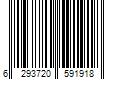 6 293720 591918